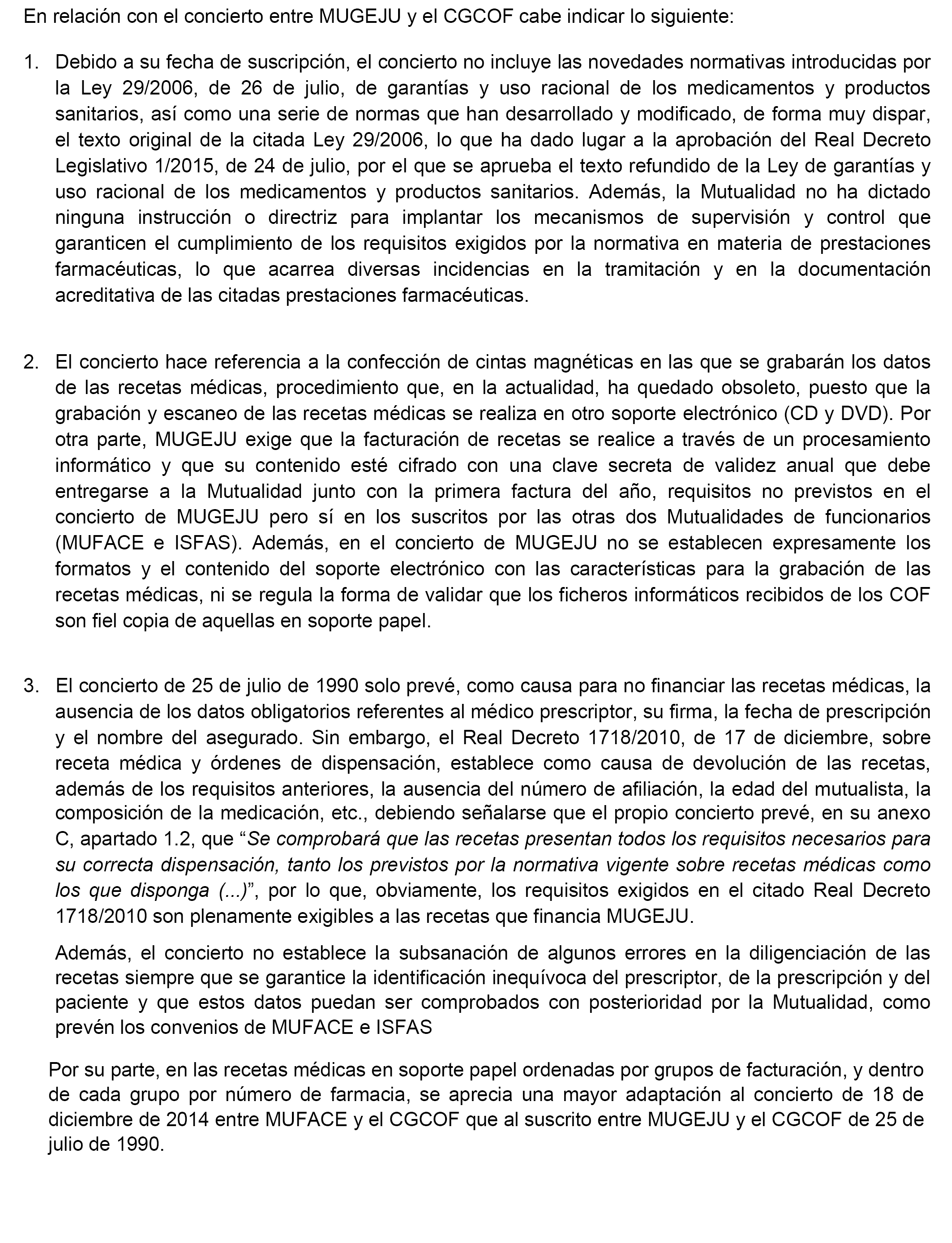 En relación con el concierto entre MUGEJU y el CGCOF cabe indicar lo siguiente:

1. Debido a su fecha de suscripción, el concierto no incluye las novedades normativas introducidas por la Ley 29/2006, de 26 de julio, de garantías y uso racional de los medicamentos y productos sanitarios, así como una serie de normas que han desarrollado y modificado, de forma muy dispar, el texto original de la citada Ley 29/2006, lo que ha dado lugar a la aprobación del Real Decreto Legislativo 1/2015, de 24 de julio, por el que se aprueba el texto refundido de la Ley de garantías y uso racional de los medicamentos y productos sanitarios. Además, la Mutualidad no ha dictado ninguna instrucción o directriz para implantar los mecanismos de supervisión y control que garanticen el cumplimiento de los requisitos exigidos por la normativa en materia de prestaciones farmacéuticas, lo que acarrea diversas incidencias en la tramitación y en la documentación acreditativa de las citadas prestaciones farmacéuticas.

2. El concierto hace referencia a la confección de cintas magnéticas en las que se grabarán los datos de las recetas médicas, procedimiento que, en la actualidad, ha quedado obsoleto, puesto que la grabación y escaneo de las recetas médicas se realiza en otro soporte electrónico (CD y DVD). Por otra parte, MUGEJU exige que la facturación de recetas se realice a través de un procesamiento informático y que su contenido esté cifrado con una clave secreta de validez anual que debe entregarse a la Mutualidad junto con la primera factura del año, requisitos no previstos en el concierto de MUGEJU pero sí en los suscritos por las otras dos Mutualidades de funcionarios (MUFACE e ISFAS). Además, en el concierto de MUGEJU no se establecen expresamente los formatos y el contenido del soporte electrónico con las características para la grabación de las recetas médicas, ni se regula la forma de validar que los ficheros informáticos recibidos de los COF son fiel copia de aquellas en soporte papel.

3. El concierto de 25 de julio de 1990 solo prevé, como causa para no financiar las recetas médicas, la ausencia de los datos obligatorios referentes al médico prescriptor, su firma, la fecha de prescripción y el nombre del asegurado. Sin embargo, el Real Decreto 1718/2010, de 17 de diciembre, sobre receta médica y órdenes de dispensación, establece como causa de devolución de las recetas, además de los requisitos anteriores, la ausencia del número de afiliación, la edad del mutualista, la composición de la medicación, etc., debiendo señalarse que el propio concierto prevé, en su anexo C, apartado 1.2, que “Se comprobará que las recetas presentan todos los requisitos necesarios para su correcta dispensación, tanto los previstos por la normativa vigente sobre recetas médicas como los que disponga (...)”, por lo que, obviamente, los requisitos exigidos en el citado Real Decreto 1718/2010 son plenamente exigibles a las recetas que financia MUGEJU.

Además, el concierto no establece la subsanación de algunos errores en la diligenciación de las recetas siempre que se garantice la identificación inequívoca del prescriptor, de la prescripción y del paciente y que estos datos puedan ser comprobados con posterioridad por la Mutualidad, como prevén los convenios de MUFACE e ISFAS

Por su parte, en las recetas médicas en soporte papel ordenadas por grupos de facturación, y dentro de cada grupo por número de farmacia, se aprecia una mayor adaptación al concierto de 18 de diciembre de 2014 entre MUFACE y el CGCOF que al suscrito entre MUGEJU y el CGCOF de 25 de julio de 1990.